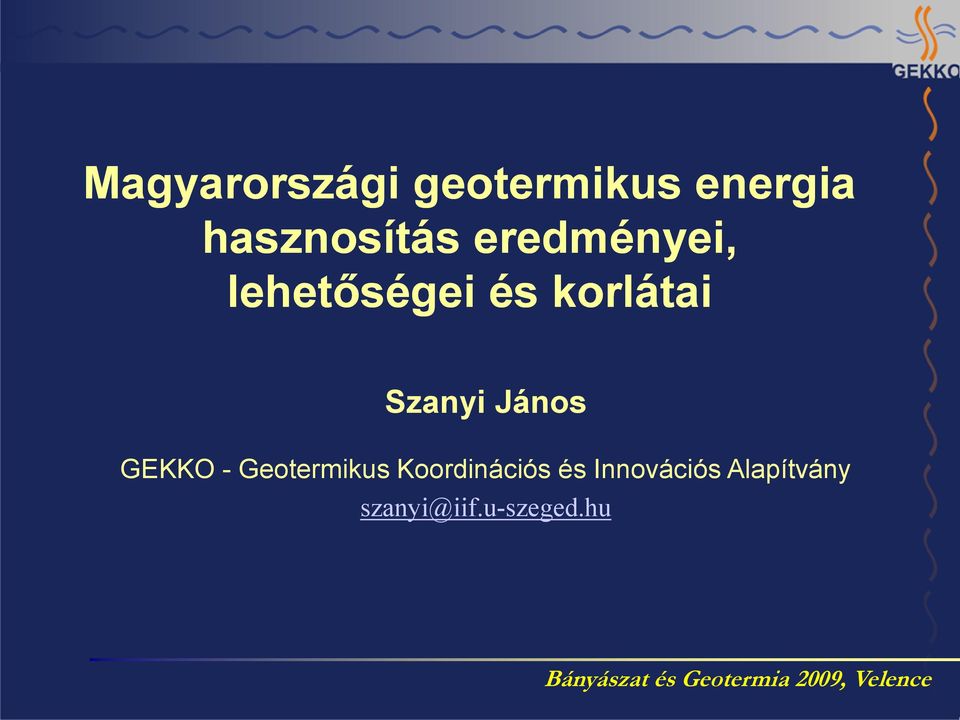 GEKKO

Magyarországi geotermikus energia hasznosítás eredményei, lehetőségei és korlátai

Szanyi János

GEKKO - Geotermikus Koordinációs és Innovációs Alapítvány

szanyi@iif.u-szeged.hu

Bányászat és Geotermia 2009, Velence